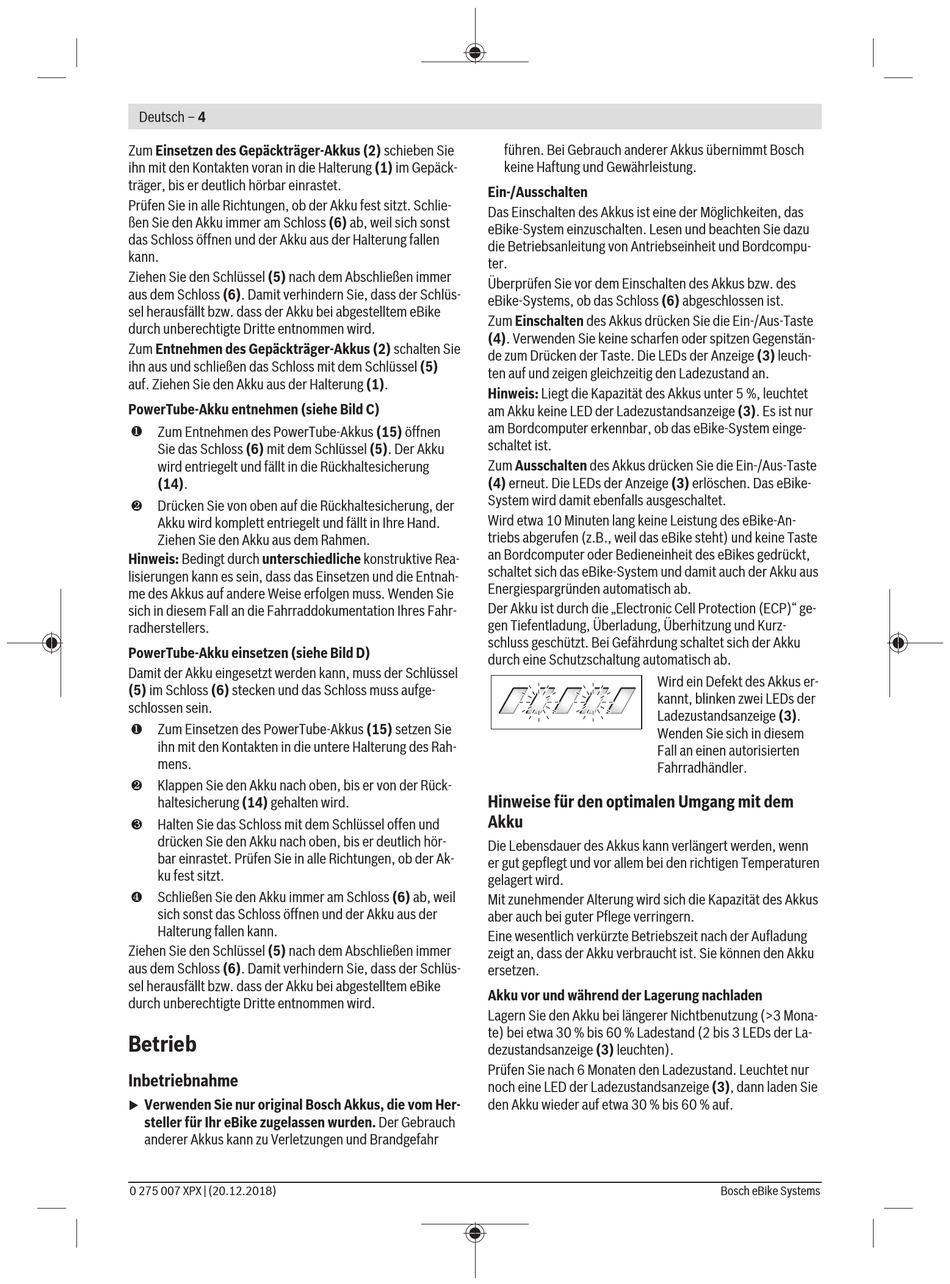 Deutsch – 4

Zum Einsetzen des Gepäckträger-Akkus (2) schieben Sie ihn mit den Kontakten voran in die Halterung (1) im Gepäckträger, bis er deutlich hörbar einrastet.

Prüfen Sie in alle Richtungen, ob der Akku fest sitzt. Schließen Sie den Akku immer am Schloss (6) ab, weil sich sonst das Schloss öffnen und der Akku aus der Halterung fallen kann.

Ziehen Sie den Schlüssel (5) nach dem Abschließen immer aus dem Schloss (6). Damit verhindern Sie, dass der Schlüssel herausfällt bzw. dass der Akku bei abgestelltem eBike durch unberechtigte Dritte entnommen wird.

Zum Entnehmen des Gepäckträger-Akkus (2) schalten Sie ihn aus und schließen das Schloss mit dem Schlüssel (5) auf. Ziehen Sie den Akku aus der Halterung (1).

PowerTube-Akku entnehmen (siehe Bild C)

❶ Zum Entnehmen des PowerTube-Akkus (15) öffnen Sie das Schloss (6) mit dem Schlüssel (5). Der Akku wird entriegelt und fällt in die Rückhaltesicherung (14).

❷ Drücken Sie von oben auf die Rückhaltesicherung, der Akku wird komplett entriegelt und fällt in Ihre Hand. Ziehen Sie den Akku aus dem Rahmen.

Hinweis: Bedingt durch unterschiedliche konstruktive Realisierungen kann es sein, dass das Einsetzen und die Entnahme des Akkus auf andere Weise erfolgen muss. Wenden Sie sich in diesem Fall an die Fahrraddokumentation Ihres Fahrradherstellers.

PowerTube-Akku einsetzen (siehe Bild D)

Damit der Akku eingesetzt werden kann, muss der Schlüssel (5) im Schloss (6) stecken und das Schloss muss aufgeschlossen sein.

❶ Zum Einsetzen des PowerTube-Akkus (15) setzen Sie ihn mit den Kontakten in die untere Halterung des Rahmens.

❷ Klappen Sie den Akku nach oben, bis er von der Rückhaltesicherung (14) gehalten wird.

❸ Halten Sie das Schloss mit dem Schlüssel offen und drücken Sie den Akku nach oben, bis er deutlich hörbar einrastet. Prüfen Sie in alle Richtungen, ob der Akku fest sitzt.

❹ Schließen Sie den Akku immer am Schloss (6) ab, weil sich sonst das Schloss öffnen und der Akku aus der Halterung fallen kann.

Ziehen Sie den Schlüssel (5) nach dem Abschließen immer aus dem Schloss (6). Damit verhindern Sie, dass der Schlüssel herausfällt bzw. dass der Akku bei abgestelltem eBike durch unberechtigte Dritte entnommen wird.

Betrieb

Inbetriebnahme

▶ Verwenden Sie nur original Bosch Akkus, die vom Hersteller für Ihr eBike zugelassen wurden. Der Gebrauch anderer Akkus kann zu Verletzungen und Brandgefahr führen. Bei Gebrauch anderer Akkus übernimmt Bosch keine Haftung und Gewährleistung.

Ein-/Ausschalten

Das Einschalten des Akkus ist eine der Möglichkeiten, das eBike-System einzuschalten. Lesen und beachten Sie dazu die Betriebsanleitung von Antriebseinheit und Bordcomputer.

Überprüfen Sie vor dem Einschalten des Akkus bzw. des eBike-Systems, ob das Schloss (6) abgeschlossen ist.

Zum Einschalten des Akkus drücken Sie die Ein-/Aus-Taste (4). Verwenden Sie keine scharfen oder spitzen Gegenstände zum Drücken der Taste. Die LEDs der Anzeige (3) leuchten auf und zeigen gleichzeitig den Ladezustand an.

Hinweis: Liegt die Kapazität des Akkus unter 5 %, leuchtet am Akku keine LED der Ladezustandsanzeige (3). Es ist nur am Bordcomputer erkennbar, ob das eBike-System eingeschaltet ist.

Zum Ausschalten des Akkus drücken Sie die Ein-/Aus-Taste (4) erneut. Die LEDs der Anzeige (3) erlöschen. Das eBike-System wird damit ebenfalls ausgeschaltet.

Wird etwa 10 Minuten lang keine Leistung des eBike-Antriebs abgerufen (z.B., weil das eBike steht) und keine Taste an Bordcomputer oder Bedieneinheit des eBikes gedrückt, schaltet sich das eBike-System und damit auch der Akku aus Energiespargründen automatisch ab.

Der Akku ist durch die „Electronic Cell Protection (ECP)“ gegen Tiefentladung, Überladung, Überhitzung und Kurzschluss geschützt. Bei Gefährdung schaltet sich der Akku durch eine Schutzschaltung automatisch ab.

Wird ein Defekt des Akkus erkannt, blinken zwei LEDs der Ladezustandsanzeige (3). Wenden Sie sich in diesem Fall an einen autorisierten Fahrradhändler.

Hinweise für den optimalen Umgang mit dem Akku

Die Lebensdauer des Akkus kann verlängert werden, wenn er gut gepflegt und vor allem bei den richtigen Temperaturen gelagert wird.

Mit zunehmender Alterung wird sich die Kapazität des Akkus aber auch bei guter Pflege verringern.

Eine wesentlich verkürzte Betriebszeit nach der Aufladung zeigt an, dass der Akku verbraucht ist. Sie können den Akku ersetzen.

Akku vor und während der Lagerung nachladen

Lagern Sie den Akku bei längerer Nichtbenutzung (>3 Monate) bei etwa 30 % bis 60 % Ladestand (2 bis 3 LEDs der Ladezustandsanzeige (3) leuchten).

Prüfen Sie nach 6 Monaten den Ladezustand. Leuchtet nur noch eine LED der Ladezustandsanzeige (3), dann laden Sie den Akku wieder auf etwa 30 % bis 60 % auf.

0 275 007 XPX | (20.12.2018)    Bosch eBike Systems